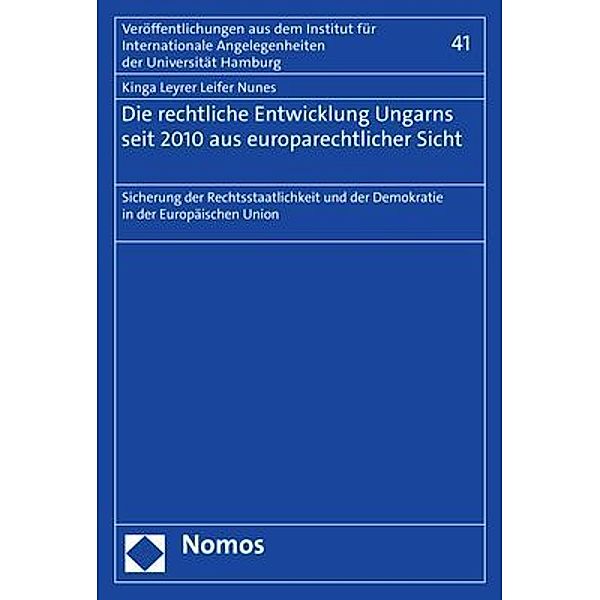 Veröffentlichungen aus dem Institut für Internationale Angelegenheiten der Universität Hamburg

41

Kinga Leyrer Leifer Nunes

Die rechtliche Entwicklung Ungarns seit 2010 aus europarechtlicher Sicht

Sicherung der Rechtsstaatlichkeit und der Demokratie in der Europäischen Union

Nomos